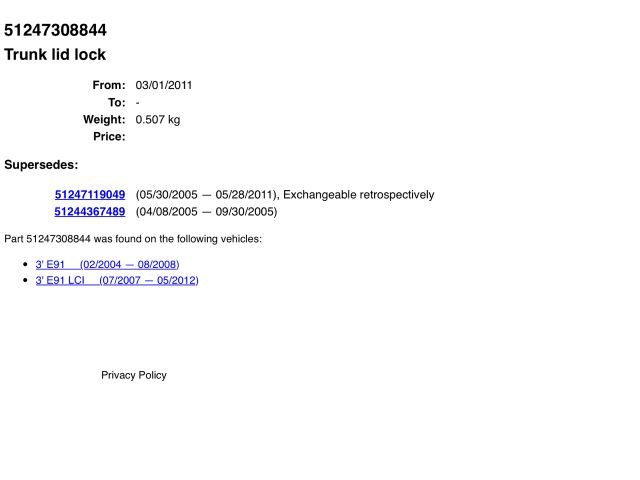 51247308844
Trunk lid lock

From: 03/01/2011
To: -
Weight: 0.507 kg
Price:

Supersedes:

51247119049 (05/30/2005 — 05/28/2011), Exchangeable retrospectively
51244367489 (04/08/2005 — 09/30/2005)

Part 51247308844 was found on the following vehicles:

• 3' E91 (02/2004 — 08/2008)
• 3' E91 LCI (07/2007 — 05/2012)

Privacy Policy